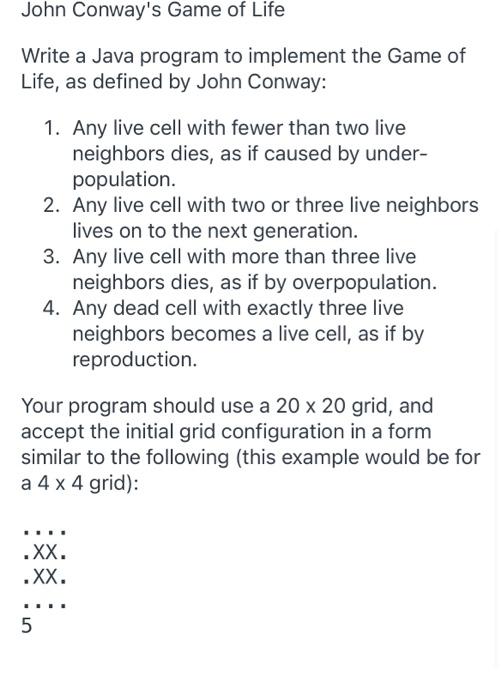 John Conway's Game of Life

Write a Java program to implement the Game of Life, as defined by John Conway:

1. Any live cell with fewer than two live neighbors dies, as if caused by under-population.
2. Any live cell with two or three live neighbors lives on to the next generation.
3. Any live cell with more than three live neighbors dies, as if by overpopulation.
4. Any dead cell with exactly three live neighbors becomes a live cell, as if by reproduction.

Your program should use a 20 x 20 grid, and accept the initial grid configuration in a form similar to the following (this example would be for a 4 x 4 grid):

....
.XX.
.XX.
....
5